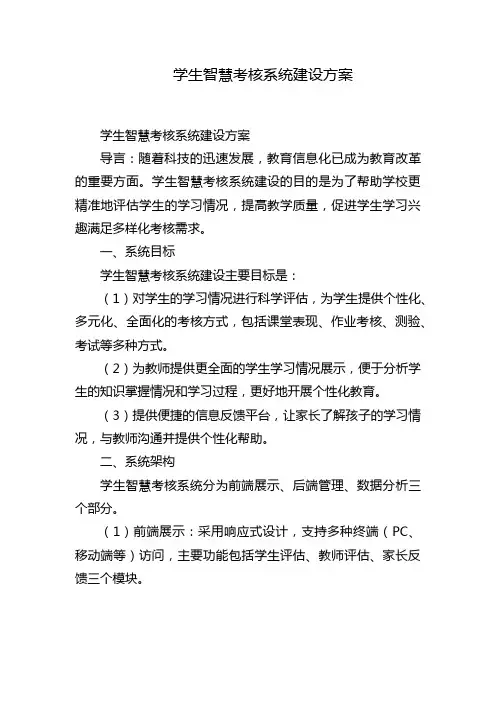 学生智慧考核系统建设方案

学生智慧考核系统建设方案

导言：随着科技的迅速发展，教育信息化已成为教育改革的重要方面。学生智慧考核系统建设的目的是为了帮助学校更精准地评估学生的学习情况，提高教学质量，促进学生学习兴趣满足多样化考核需求。

一、系统目标

学生智慧考核系统建设主要目标是：

（1）对学生的学习情况进行科学评估，为学生提供个性化、多元化、全面化的考核方式，包括课堂表现、作业考核、测验、考试等多种方式。

（2）为教师提供更全面的学生学习情况展示，便于分析学生的知识掌握情况和学习过程，更好地开展个性化教育。

（3）提供便捷的信息反馈平台，让家长了解孩子的学习情况，与教师沟通并提供个性化帮助。

二、系统架构

学生智慧考核系统分为前端展示、后端管理、数据分析三个部分。

（1）前端展示：采用响应式设计，支持多种终端（PC、移动端等）访问，主要功能包括学生评估、教师评估、家长反馈三个模块。